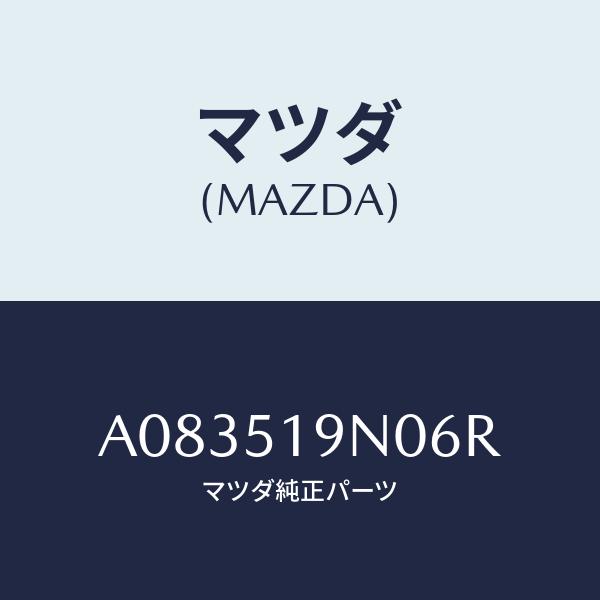 マツダ
(MAZDA)

A083519N06R
マツダ純正パーツ